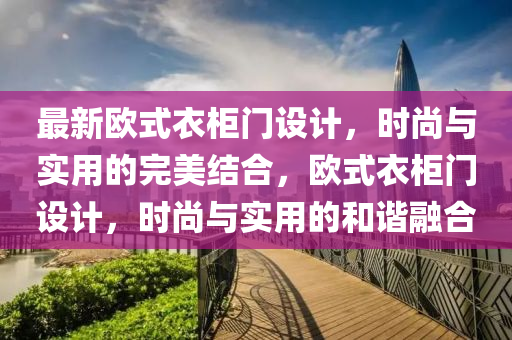 最新欧式衣柜门设计，时尚与实用的完美结合，欧式衣柜门设计，时尚与实用的和谐融合